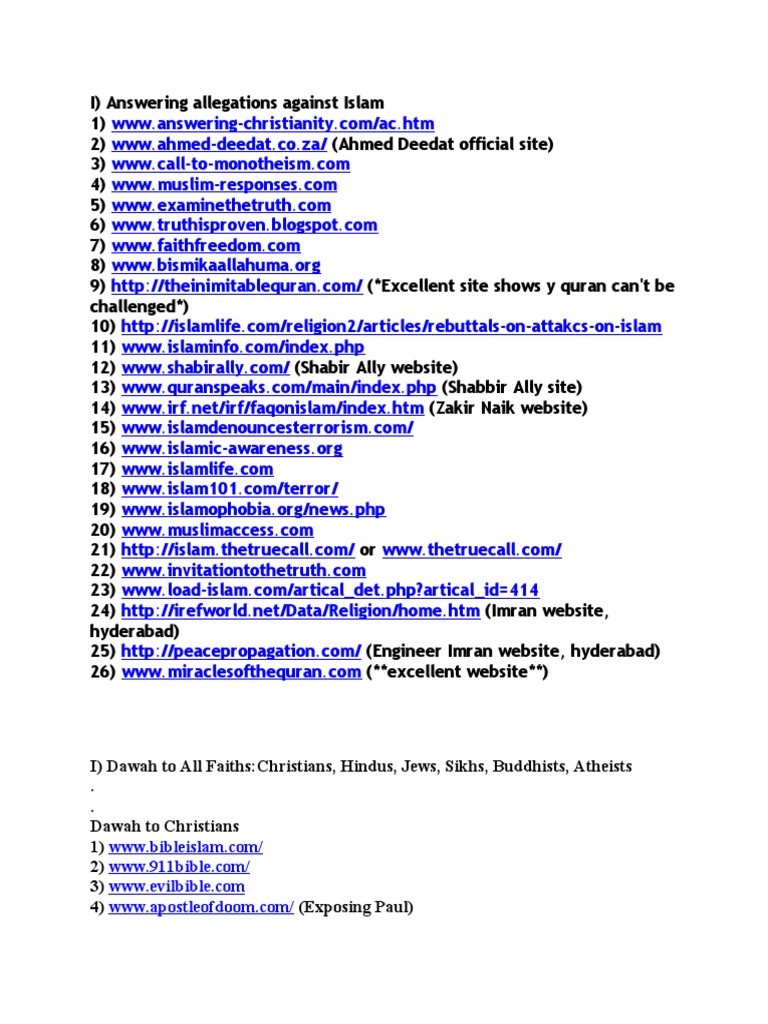 I) Answering allegations against Islam
1) www.answering-christianity.com/ac.htm
2) www.ahmed-deedat.co.za/ (Ahmed Deedat official site)
3) www.call-to-monotheism.com
4) www.muslim-responses.com
5) www.examinethetruth.com
6) www.truthisproven.blogspot.com
7) www.faithfreedom.com
8) www.bismikaallahuma.org
9) http://theinimitablequran.com/ (*Excellent site shows y quran can't be challenged*)
10) http://islamlife.com/religion2/articles/rebuttals-on-attakcs-on-islam
11) www.islaminfo.com/index.php
12) www.shabirally.com/ (Shabir Ally website)
13) www.quranspeaks.com/main/index.php (Shabbir Ally site)
14) www.irf.net/irf/faqonislam/index.htm (Zakir Naik website)
15) www.islamdenouncesterrorism.com/
16) www.islamic-awareness.org
17) www.islamlife.com
18) www.islam101.com/terror/
19) www.islamophobia.org/news.php
20) www.muslimaccess.com
21) http://islam.thetruecall.com/ or www.thetruecall.com/
22) www.invitationtothetruth.com
23) www.load-islam.com/artical_det.php?artical_id=414
24) http://irefworld.net/Data/Religion/home.htm (Imran website, hyderabad)
25) http://peacepropagation.com/ (Engineer Imran website, hyderabad)
26) www.miraclesofthequran.com (**excellent website**)

I) Dawah to All Faiths: Christians, Hindus, Jews, Sikhs, Buddhists, Atheists
.
.
Dawah to Christians
1) www.bibleislam.com/
2) www.911bible.com/
3) www.evilbible.com
4) www.apostleofdoom.com/ (Exposing Paul)